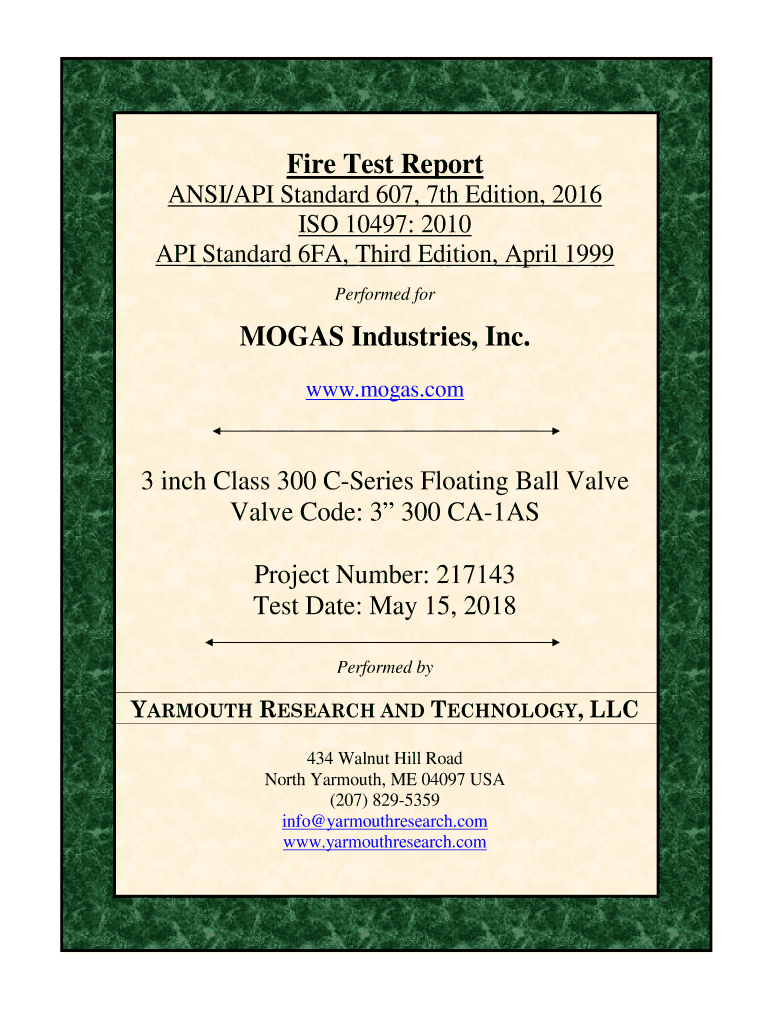 Fire Test Report
ANSI/API Standard 607, 7th Edition, 2016
ISO 10497: 2010
API Standard 6FA, Third Edition, April 1999

Performed for

MOGAS Industries, Inc.

www.mogas.com

3 inch Class 300 C-Series Floating Ball Valve
Valve Code: 3” 300 CA-1AS

Project Number: 217143
Test Date: May 15, 2018

Performed by

YARMOUTH RESEARCH AND TECHNOLOGY, LLC

434 Walnut Hill Road
North Yarmouth, ME 04097 USA
(207) 829-5359
info@yarmouthresearch.com
www.yarmouthresearch.com